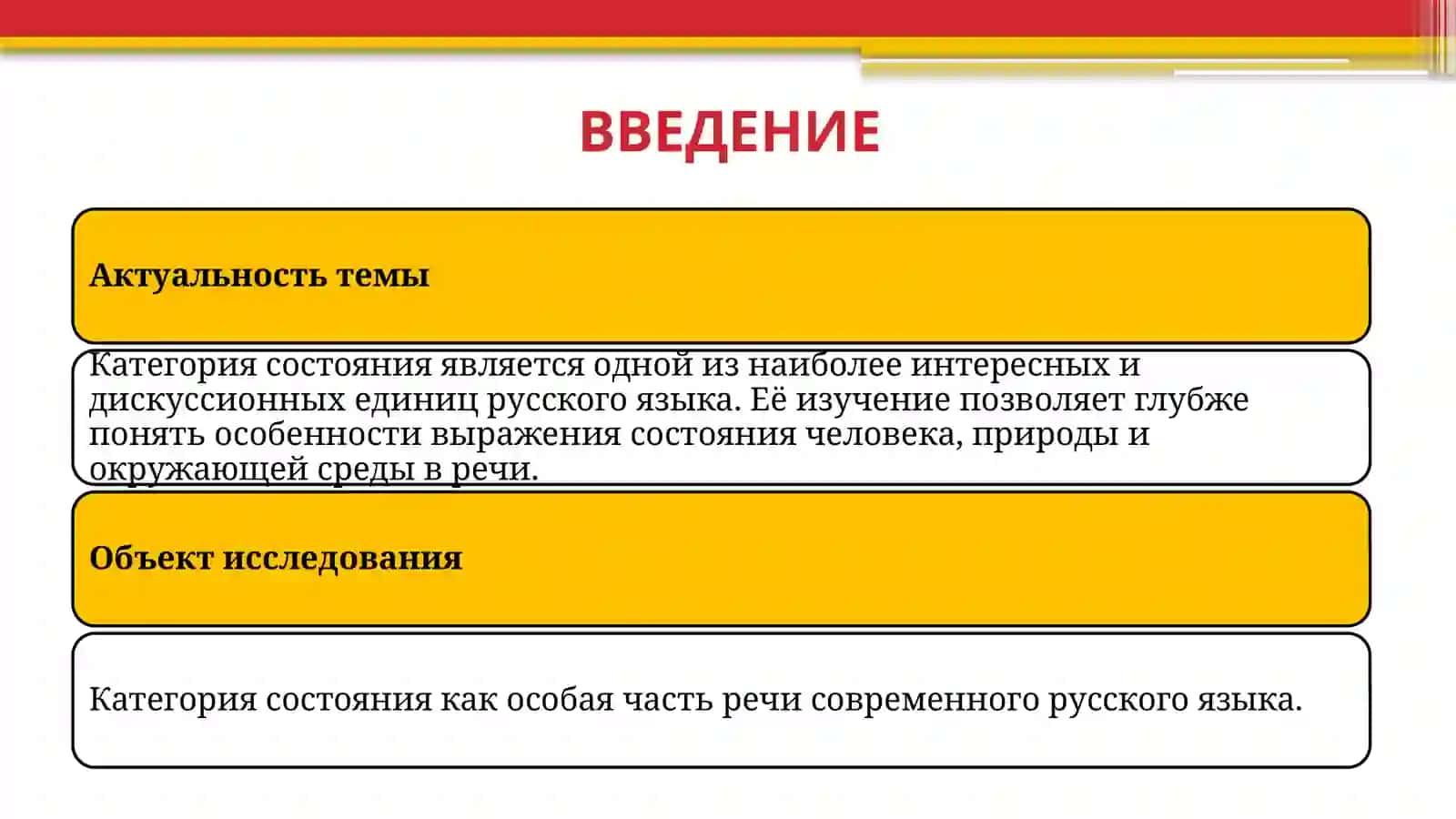 ВВЕДЕНИЕ

Актуальность темы

Категория состояния является одной из наиболее интересных и дискуссионных единиц русского языка. Её изучение позволяет глубже понять особенности выражения состояния человека, природы и окружающей среды в речи.

Объект исследования

Категория состояния как особая часть речи современного русского языка.